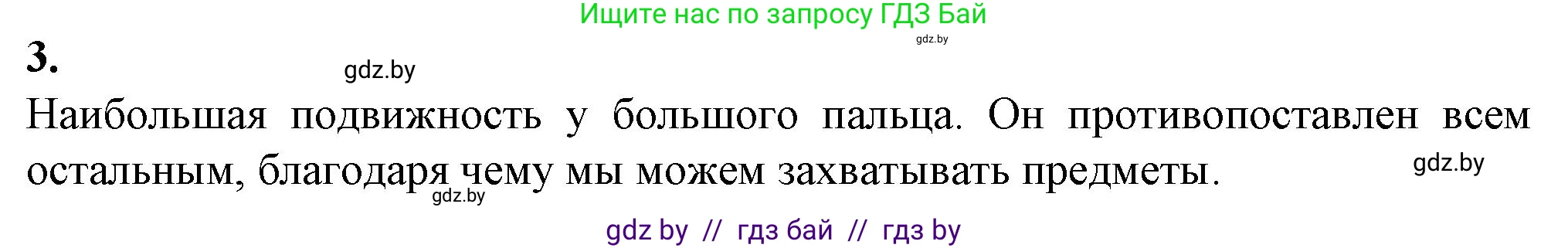 Ищите нас по запросу ГДЗ Бай
gdz.by

3.
gdz.by

Наибольшая подвижность у большого пальца. Он противопоставлен всем остальным, благодаря чему мы можем захватывать предметы.
gdz.by
gdz.by

gdz by // гдз бай // гдз by